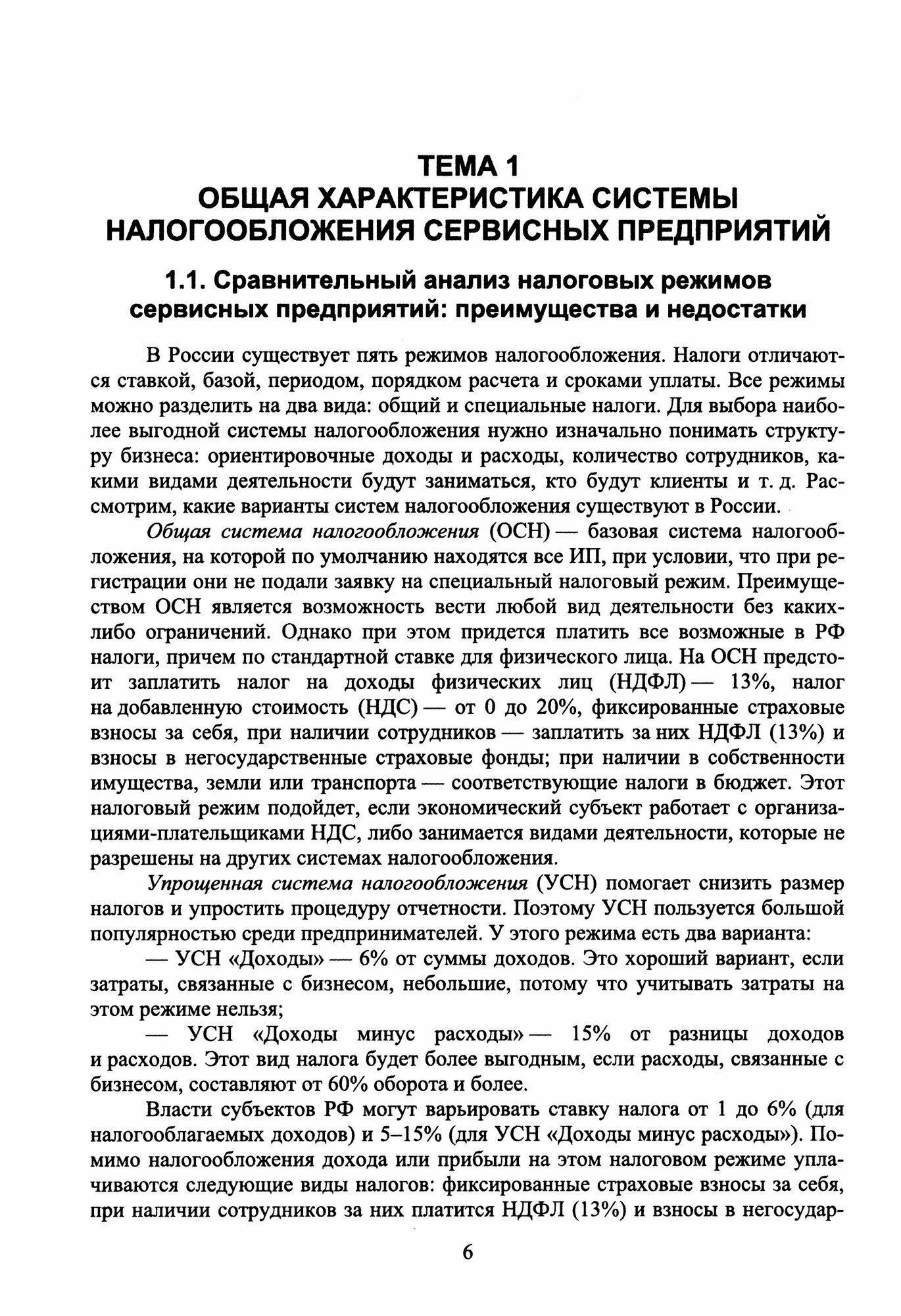 ТЕМА 1
ОБЩАЯ ХАРАКТЕРИСТИКА СИСТЕМЫ НАЛОГООБЛОЖЕНИЯ СЕРВИСНЫХ ПРЕДПРИЯТИЙ

1.1. Сравнительный анализ налоговых режимов сервисных предприятий: преимущества и недостатки

В России существует пять режимов налогообложения. Налоги отличаются ставкой, базой, периодом, порядком расчета и сроками уплаты. Все режимы можно разделить на два вида: общий и специальные налоги. Для выбора наиболее выгодной системы налогообложения нужно изначально понимать структуру бизнеса: ориентировочные доходы и расходы, количество сотрудников, какими видами деятельности будут заниматься, кто будут клиенты и т. д. Рассмотрим, какие варианты систем налогообложения существуют в России.

Общая система налогообложения (ОСН) — базовая система налогообложения, на которой по умолчанию находятся все ИП, при условии, что при регистрации они не подали заявку на специальный налоговый режим. Преимуществом ОСН является возможность вести любой вид деятельности без каких-либо ограничений. Однако при этом придется платить все возможные в РФ налоги, причем по стандартной ставке для физического лица. На ОСН предстоит заплатить налог на доходы физических лиц (НДФЛ) — 13%, налог на добавленную стоимость (НДС) — от 0 до 20%, фиксированные страховые взносы за себя, при наличии сотрудников — заплатить за них НДФЛ (13%) и взносы в негосударственные страховые фонды; при наличии в собственности имущества, земли или транспорта — соответствующие налоги в бюджет. Этот налоговый режим подойдет, если экономический субъект работает с организациями-плательщиками НДС, либо занимается видами деятельности, которые не разрешены на других системах налогообложения.

Упрощенная система налогообложения (УСН) помогает снизить размер налогов и упростить процедуру отчетности. Поэтому УСН пользуется большой популярностью среди предпринимателей. У этого режима есть два варианта:

— УСН «Доходы» — 6% от суммы доходов. Это хороший вариант, если затраты, связанные с бизнесом, небольшие, потому что учитывать затраты на этом режиме нельзя;

— УСН «Доходы минус расходы» — 15% от разницы доходов и расходов. Этот вид налога будет более выгодным, если расходы, связанные с бизнесом, составляют от 60% оборота и более.

Власти субъектов РФ могут варьировать ставку налога от 1 до 6% (для налогооблагаемых доходов) и 5–15% (для УСН «Доходы минус расходы»). Помимо налогообложения дохода или прибыли на этом налоговом режиме уплачиваются следующие виды налогов: фиксированные страховые взносы за себя, при наличии сотрудников за них платится НДФЛ (13%) и взносы в негосудар-

6